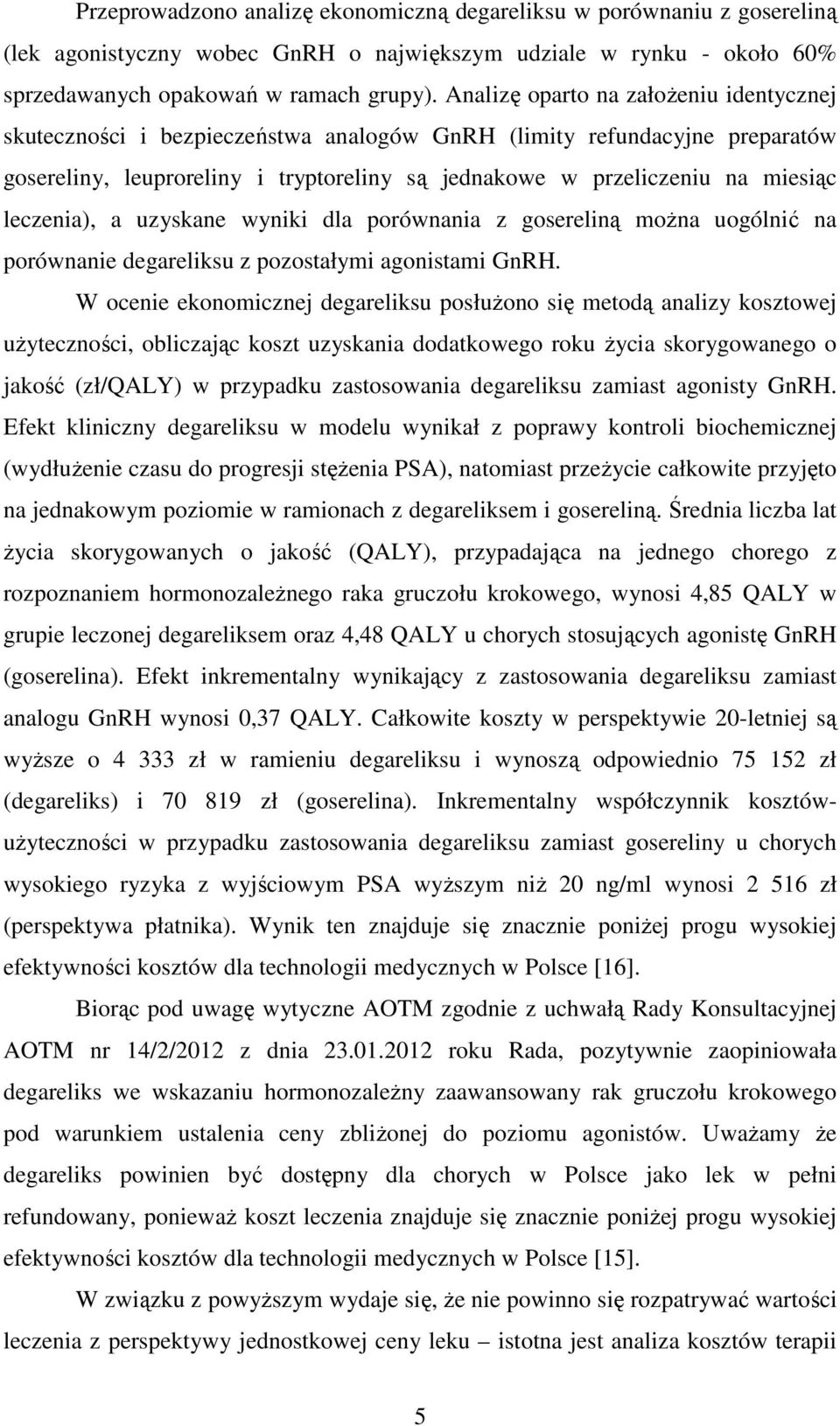 Przeprowadzono analizę ekonomiczną degareliksu w porównaniu z gosereliną (lek agonistyczny wobec GnRH o największym udziale w rynku - około 60% sprzedawanych opakowań w ramach grupy). Analizę oparto na założeniu identycznej skuteczności i bezpieczeństwa analogów GnRH (limity refundacyjne preparatów gosereliny, leuproreliny i tryptoreliny są jednakowe w przeliczeniu na miesiąc leczenia), a uzyskane wyniki dla porównania z gosereliną można uogólnić na porównanie degareliksu z pozostałymi agonistami GnRH.

W ocenie ekonomicznej degareliksu posłużono się metodą analizy kosztowej użyteczności, obliczając koszt uzyskania dodatkowego roku życia skorygowanego o jakość (zł/QALY) w przypadku zastosowania degareliksu zamiast agonisty GnRH. Efekt kliniczny degareliksu w modelu wynikał z poprawy kontroli biochemicznej (wydłużenie czasu do progresji stężenia PSA), natomiast przeżycie całkowite przyjęto na jednakowym poziomie w ramionach z degareliksem i gosereliną. Średnia liczba lat życia skorygowanych o jakość (QALY), przypadająca na jednego chorego z rozpoznaniem hormonozależnego raka gruczołu krokowego, wynosi 4,85 QALY w grupie leczonej degareliksem oraz 4,48 QALY u chorych stosujących agonistę GnRH (goserelina). Efekt inkrementalny wynikający z zastosowania degareliksu zamiast analogu GnRH wynosi 0,37 QALY. Całkowite koszty w perspektywie 20-letniej są wyższe o 4 333 zł w ramieniu degareliksu i wynoszą odpowiednio 75 152 zł (degareliks) i 70 819 zł (goserelina). Inkrementalny współczynnik kosztów-użyteczności w przypadku zastosowania degareliksu zamiast gosereliny u chorych wysokiego ryzyka z wyjściowym PSA wyższym niż 20 ng/ml wynosi 2 516 zł (perspektywa płatnika). Wynik ten znajduje się znacznie poniżej progu wysokiej efektywności kosztów dla technologii medycznych w Polsce [16].

Biorąc pod uwagę wytyczne AOTM zgodnie z uchwałą Rady Konsultacyjnej AOTM nr 14/2/2012 z dnia 23.01.2012 roku Rada, pozytywnie zaopiniowała degareliks we wskazaniu hormonozależny zaawansowany rak gruczołu krokowego pod warunkiem ustalenia ceny zbliżonej do poziomu agonistów. Uważamy że degareliks powinien być dostępny dla chorych w Polsce jako lek w pełni refundowany, ponieważ koszt leczenia znajduje się znacznie poniżej progu wysokiej efektywności kosztów dla technologii medycznych w Polsce [15].

W związku z powyższym wydaje się, że nie powinno się rozpatrywać wartości leczenia z perspektywy jednostkowej ceny leku – istotna jest analiza kosztów terapii

5